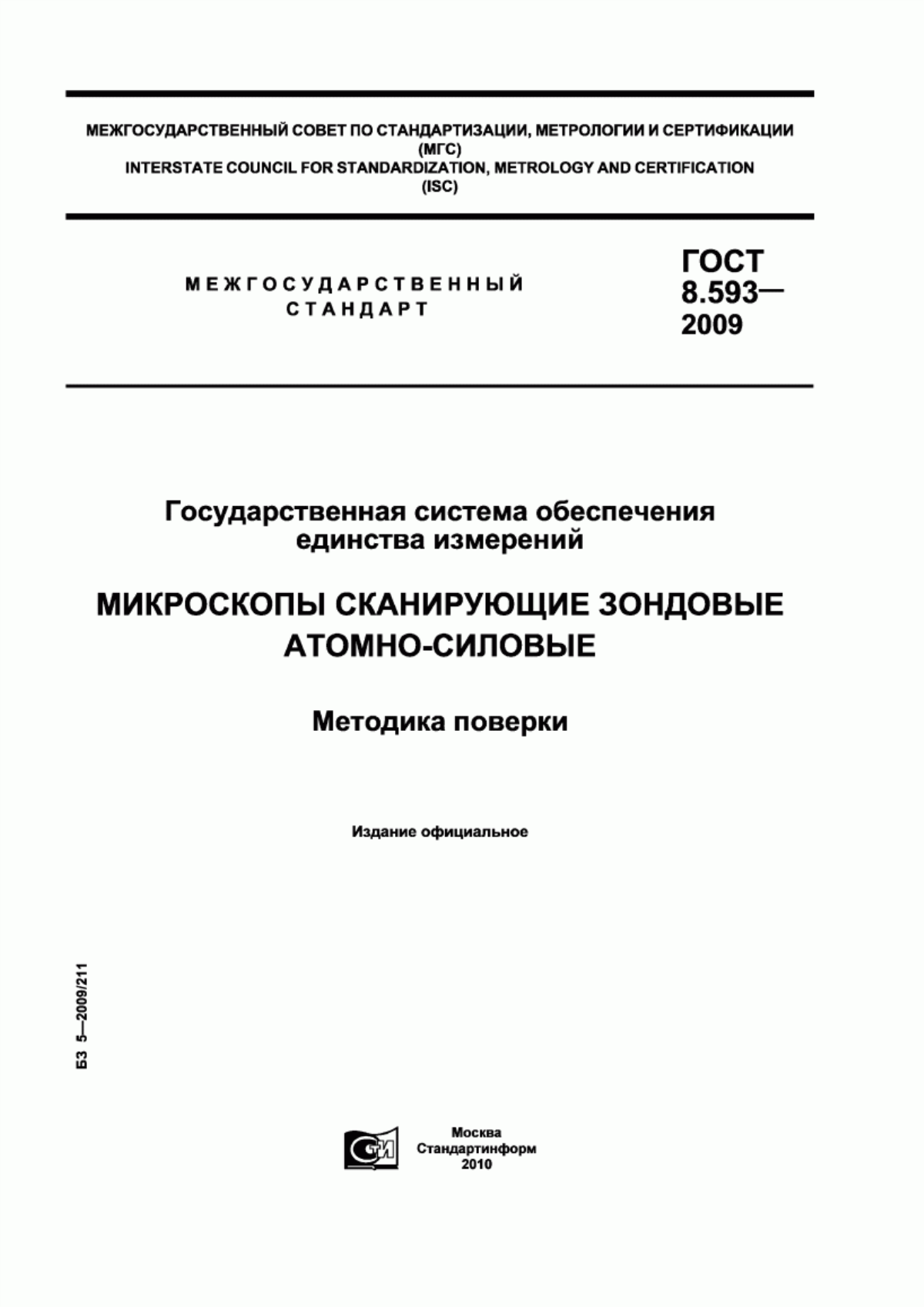 МЕЖГОСУДАРСТВЕННЫЙ СОВЕТ ПО СТАНДАРТИЗАЦИИ, МЕТРОЛОГИИ И СЕРТИФИКАЦИИ
(МГС)
INTERSTATE COUNCIL FOR STANDARDIZATION, METROLOGY AND CERTIFICATION
(ISC)

МЕЖГОСУДАРСТВЕННЫЙ
СТАНДАРТ

ГОСТ
8.593—
2009

Государственная система обеспечения
единства измерений

МИКРОСКОПЫ СКАНИРУЮЩИЕ ЗОНДОВЫЕ
АТОМНО-СИЛОВЫЕ

Методика поверки

Издание официальное

БЗ 5—2009/211

СТИ

Москва
Стандартинформ
2010